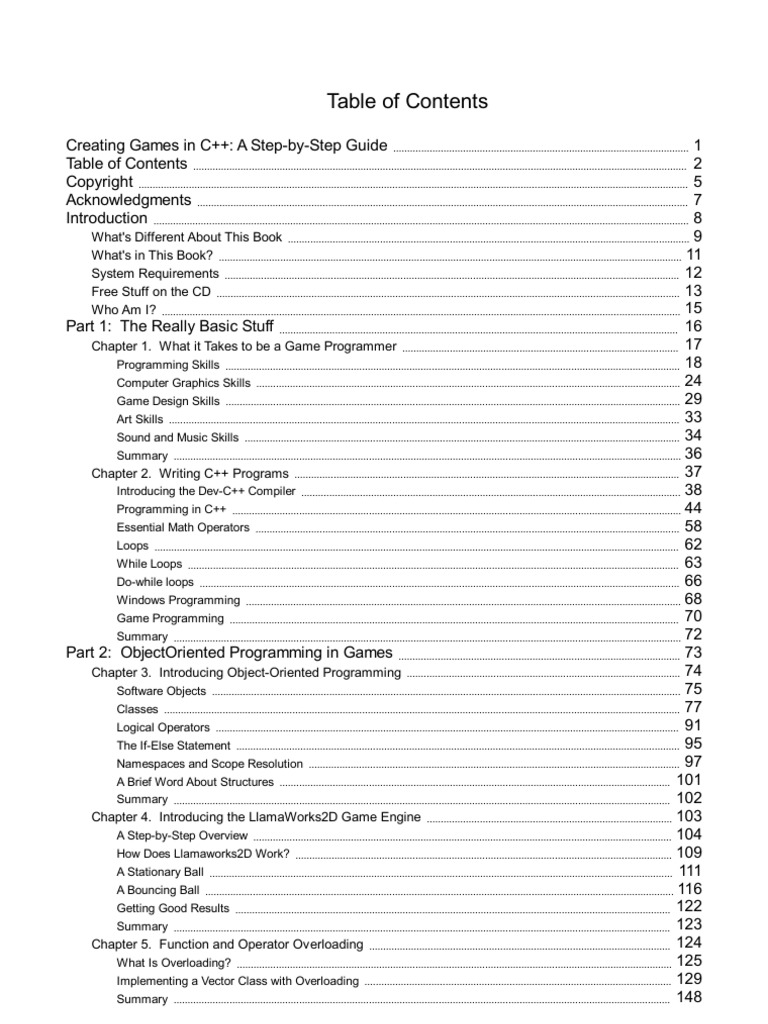 Table of Contents

Creating Games in C++: A Step-by-Step Guide 1
Table of Contents 2
Copyright 5
Acknowledgments 7
Introduction 8
What's Different About This Book 9
What's in This Book? 11
System Requirements 12
Free Stuff on the CD 13
Who Am I? 15
Part 1: The Really Basic Stuff 16
Chapter 1. What it Takes to be a Game Programmer 17
Programming Skills 18
Computer Graphics Skills 24
Game Design Skills 29
Art Skills 33
Sound and Music Skills 34
Summary 36
Chapter 2. Writing C++ Programs 37
Introducing the Dev-C++ Compiler 38
Programming in C++ 44
Essential Math Operators 58
Loops 62
While Loops 63
Do-while loops 66
Windows Programming 68
Game Programming 70
Summary 72
Part 2: ObjectOriented Programming in Games 73
Chapter 3. Introducing Object-Oriented Programming 74
Software Objects 75
Classes 77
Logical Operators 91
The If-Else Statement 95
Namespaces and Scope Resolution 97
A Brief Word About Structures 101
Summary 102
Chapter 4. Introducing the LlamaWorks2D Game Engine 103
A Step-by-Step Overview 104
How Does Llamaworks2D Work? 109
A Stationary Ball 111
A Bouncing Ball 116
Getting Good Results 122
Summary 123
Chapter 5. Function and Operator Overloading 124
What Is Overloading? 125
Implementing a Vector Class with Overloading 129
Summary 148